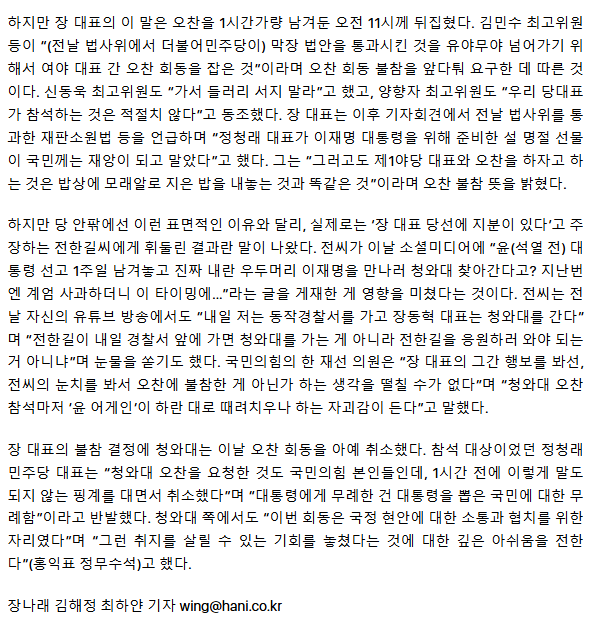 하지만 장 대표의 이 말은 오찬을 1시간가량 남겨둔 오전 11시께 뒤집혔다. 김민수 최고위원 등이 "(전날 법사위에서 더불어민주당이) 막장 법안을 통과시킨 것을 유야무야 넘어가기 위해서 여야 대표 간 오찬 회동을 잡은 것"이라며 오찬 회동 불참을 앞다퉈 요구한 데 따른 것이다. 신동욱 최고위원도 "가서 들러리 서지 말라"고 했고, 양향자 최고위원도 "우리 당대표가 참석하는 것은 적절치 않다"고 동조했다. 장 대표는 이후 기자회견에서 전날 법사위를 통과한 재판소원법 등을 언급하며 "정청래 대표가 이재명 대통령을 위해 준비한 설 명절 선물이 국민께는 재앙이 되고 말았다"고 했다. 그는 "그러고도 제1야당 대표와 오찬을 하자고 하는 것은 밥상에 모래알로 지은 밥을 내놓는 것과 똑같은 것"이라며 오찬 불참 뜻을 밝혔다.

하지만 당 안팎에선 이런 표면적인 이유와 달리, 실제로는 '장 대표 당선에 지분이 있다'고 주장하는 전한길씨에게 휘둘린 결과란 말이 나왔다. 전씨가 이날 소셜미디어에 "윤(석열 전) 대통령 선고 1주일 남겨놓고 진짜 내란 우두머리 이재명을 만나러 청와대 찾아간다고? 지난번엔 계엄 사과하더니 이 타이밍에…"라는 글을 게재한 게 영향을 미쳤다는 것이다. 전씨는 전날 자신의 유튜브 방송에서도 "내일 저는 동작경찰서를 가고 장동혁 대표는 청와대를 간다"며 "전한길이 내일 경찰서 앞에 가면 청와대를 가는 게 아니라 전한길을 응원하러 와야 되는 거 아니냐"며 눈물을 쏟기도 했다. 국민의힘의 한 재선 의원은 "장 대표의 그간 행보를 봐선, 전씨의 눈치를 봐서 오찬에 불참한 게 아닌가 하는 생각을 떨칠 수가 없다"며 "청와대 오찬 참석마저 '윤 어게인'이 하란 대로 때려치우나 하는 자괴감이 든다"고 말했다.

장 대표의 불참 결정에 청와대는 이날 오찬 회동을 아예 취소했다. 참석 대상이었던 정청래 민주당 대표는 "청와대 오찬을 요청한 것도 국민의힘 본인들인데, 1시간 전에 이렇게 말도 되지 않는 핑계를 대면서 취소했다"며 "대통령에게 무례한 건 대통령을 뽑은 국민에 대한 무례함"이라고 반발했다. 청와대 쪽에서도 "이번 회동은 국정 현안에 대한 소통과 협치를 위한 자리였다"며 "그런 취지를 살릴 수 있는 기회를 놓쳤다는 것에 대한 깊은 아쉬움을 전한다"(홍익표 정무수석)고 했다.

장나래 김해정 최하얀 기자 wing@hani.co.kr